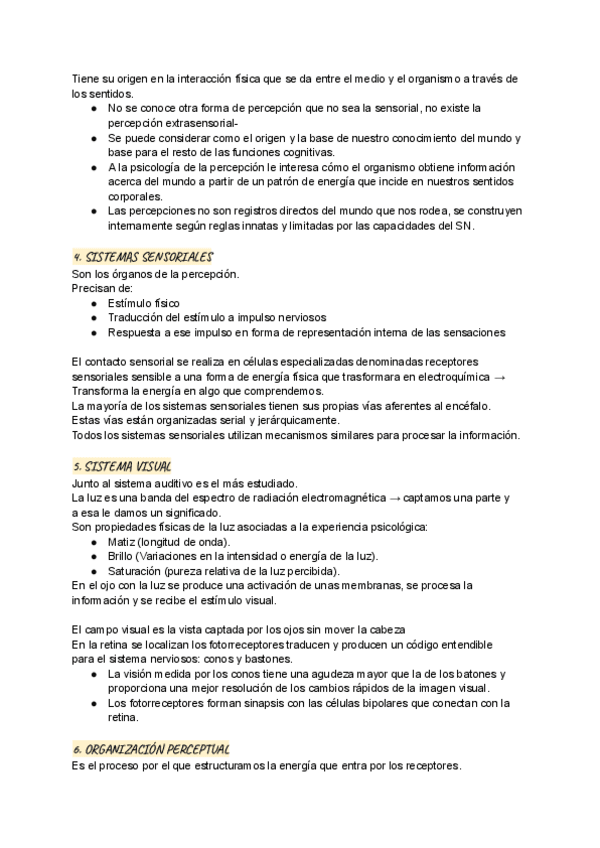 Tiene su origen en la interacción física que se da entre el medio y el organismo a través de los sentidos.
● No se conoce otra forma de percepción que no sea la sensorial, no existe la percepción extrasensorial-
● Se puede considerar como el origen y la base de nuestro conocimiento del mundo y base para el resto de las funciones cognitivas.
● A la psicología de la percepción le interesa cómo el organismo obtiene información acerca del mundo a partir de un patrón de energía que incide en nuestros sentidos corporales.
● Las percepciones no son registros directos del mundo que nos rodea, se construyen internamente según reglas innatas y limitadas por las capacidades del SN.

4. SISTEMAS SENSORIALES
Son los órganos de la percepción.
Precisan de:
● Estímulo físico
● Traducción del estímulo a impulso nerviosos
● Respuesta a ese impulso en forma de representación interna de las sensaciones

El contacto sensorial se realiza en células especializadas denominadas receptores sensoriales sensible a una forma de energía física que trasformara en electroquímica → Transforma la energía en algo que comprendemos.
La mayoría de los sistemas sensoriales tienen sus propias vías aferentes al encéfalo.
Estas vías están organizadas serial y jerárquicamente.
Todos los sistemas sensoriales utilizan mecanismos similares para procesar la información.

5. SISTEMA VISUAL
Junto al sistema auditivo es el más estudiado.
La luz es una banda del espectro de radiación electromagnética → captamos una parte y a esa le damos un significado.
Son propiedades físicas de la luz asociadas a la experiencia psicológica:
● Matiz (longitud de onda).
● Brillo (Variaciones en la intensidad o energía de la luz).
● Saturación (pureza relativa de la luz percibida).
En el ojo con la luz se produce una activación de unas membranas, se procesa la información y se recibe el estímulo visual.

El campo visual es la vista captada por los ojos sin mover la cabeza
En la retina se localizan los fotorreceptores traducen y producen un código entendible para el sistema nerviosos: conos y bastones.
● La visión medida por los conos tiene una agudeza mayor que la de los batones y proporciona una mejor resolución de los cambios rápidos de la imagen visual.
● Los fotorreceptores forman sinapsis con las células bipolares que conectan con la retina.

6. ORGANIZACIÓN PERCEPTUAL
Es el proceso por el que estructuramos la energía que entra por los receptores.